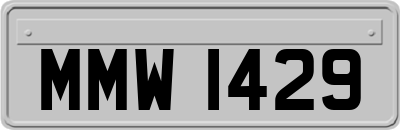 MMW 1429